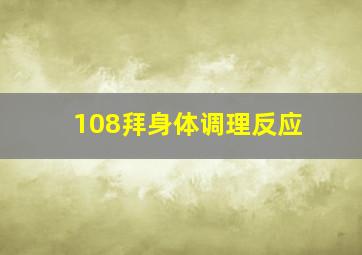 108拜身体调理反应